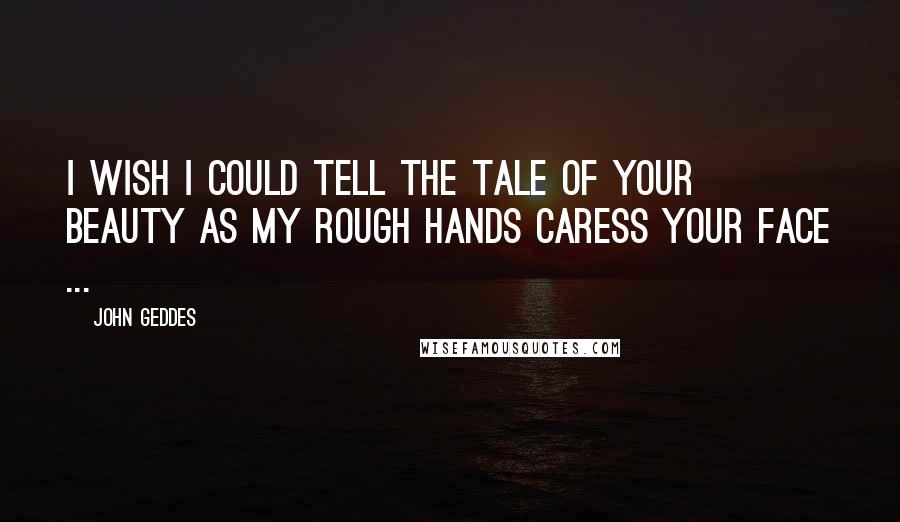 I WISH I COULD TELL THE TALE OF YOUR BEAUTY AS MY ROUGH HANDS CARESS YOUR FACE ...

JOHN GEDDES

WISEFAMOUSQUOTES.COM